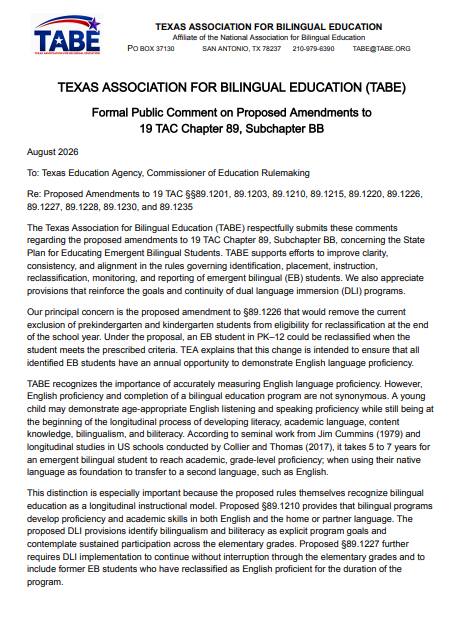 TABE
TEXAS ASSOCIATION FOR BILINGUAL EDUCATION

TEXAS ASSOCIATION FOR BILINGUAL EDUCATION
Affiliate of the National Association for Bilingual Education
PO BOX 37130 SAN ANTONIO, TX 78237 210-979-6390 TABE@TABE.ORG

TEXAS ASSOCIATION FOR BILINGUAL EDUCATION (TABE)

Formal Public Comment on Proposed Amendments to 19 TAC Chapter 89, Subchapter BB

August 2026

To: Texas Education Agency, Commissioner of Education Rulemaking

Re: Proposed Amendments to 19 TAC §§89.1201, 89.1203, 89.1210, 89.1215, 89.1220, 89.1226, 89.1227, 89.1228, 89.1230, and 89.1235

The Texas Association for Bilingual Education (TABE) respectfully submits these comments regarding the proposed amendments to 19 TAC Chapter 89, Subchapter BB, concerning the State Plan for Educating Emergent Bilingual Students. TABE supports efforts to improve clarity, consistency, and alignment in the rules governing identification, placement, instruction, reclassification, monitoring, and reporting of emergent bilingual (EB) students. We also appreciate provisions that reinforce the goals and continuity of dual language immersion (DLI) programs.

Our principal concern is the proposed amendment to §89.1226 that would remove the current exclusion of prekindergarten and kindergarten students from eligibility for reclassification at the end of the school year. Under the proposal, an EB student in PK–12 could be reclassified when the student meets the prescribed criteria. TEA explains that this change is intended to ensure that all identified EB students have an annual opportunity to demonstrate English language proficiency.

TABE recognizes the importance of accurately measuring English language proficiency. However, English proficiency and completion of a bilingual education program are not synonymous. A young child may demonstrate age-appropriate English listening and speaking proficiency while still being at the beginning of the longitudinal process of developing literacy, academic language, content knowledge, bilingualism, and biliteracy. According to seminal work from Jim Cummins (1979) and longitudinal studies in US schools conducted by Collier and Thomas (2017), it takes 5 to 7 years for an emergent bilingual student to reach academic, grade-level proficiency; when using their native language as foundation to transfer to a second language, such as English.

This distinction is especially important because the proposed rules themselves recognize bilingual education as a longitudinal instructional model. Proposed §89.1210 provides that bilingual programs develop proficiency and academic skills in both English and the home or partner language. The proposed DLI provisions identify bilingualism and biliteracy as explicit program goals and contemplate sustained participation across the elementary grades. Proposed §89.1227 further requires DLI implementation to continue without interruption through the elementary grades and to include former EB students who have reclassified as English proficient for the duration of the program.